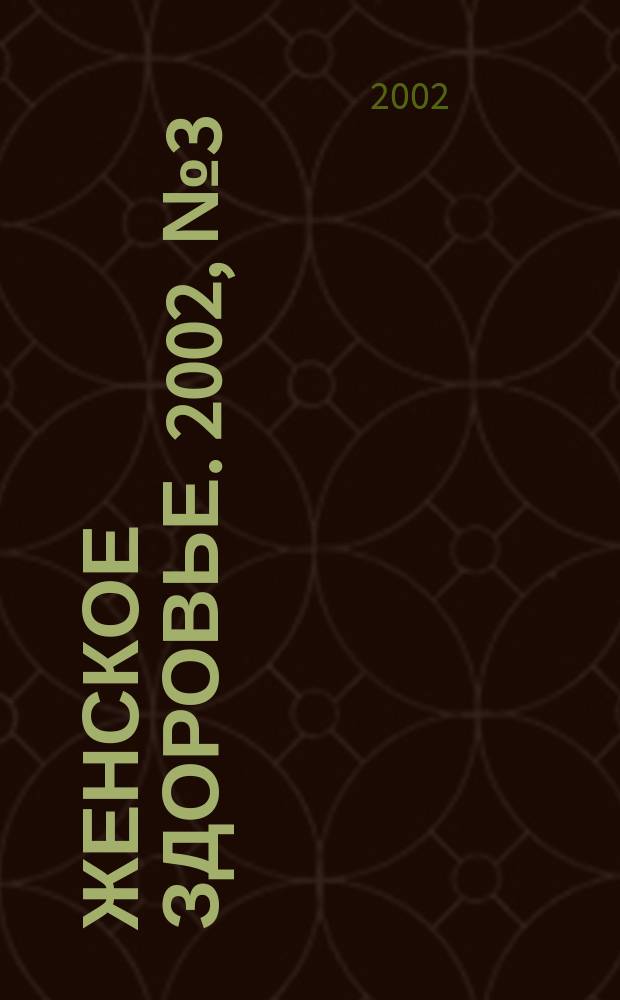 2002

ЖЕНСКОЕ ЗДОРОВЬЕ. 2002, №3